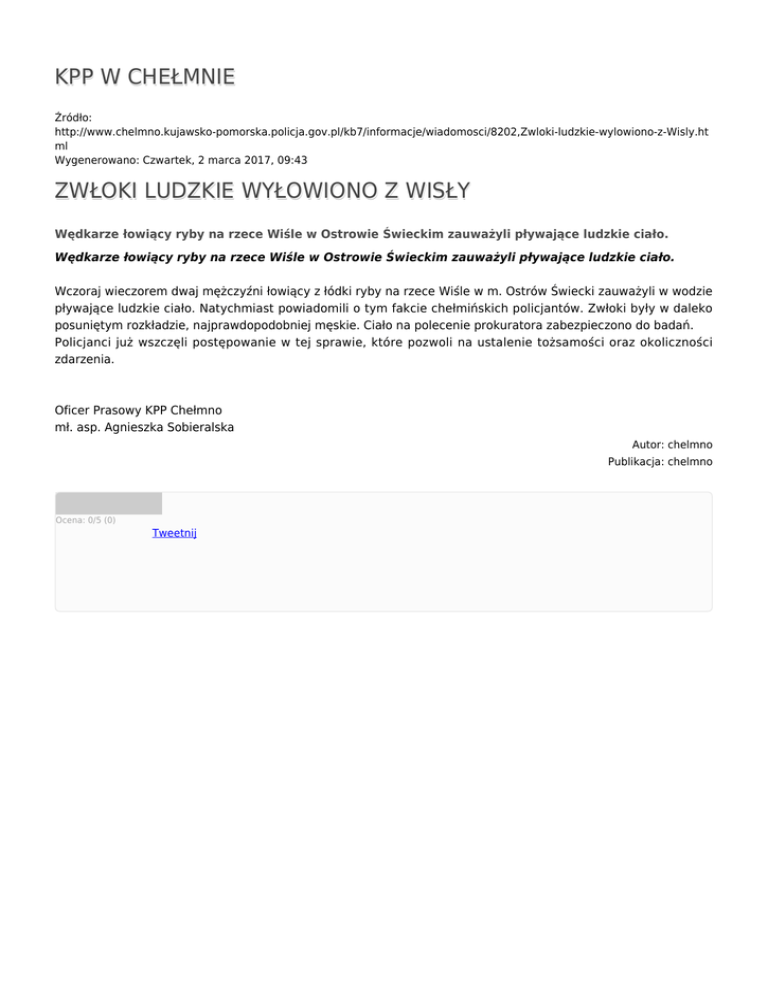 KPP W CHEŁMNIE

Źródło: http://www.chelmno.kujawsko-pomorska.policja.gov.pl/kb7/informacje/wiadomosci/8202,Zwloki-ludzkie-wylowiono-z-Wisly.html
Wygenerowano: Czwartek, 2 marca 2017, 09:43

ZWŁOKI LUDZKIE WYŁOWIONO Z WISŁY

Wędkarze łowiący ryby na rzece Wiśle w Ostrowie Świeckim zauważyli pływające ludzkie ciało.

Wędkarze łowiący ryby na rzece Wiśle w Ostrowie Świeckim zauważyli pływające ludzkie ciało.

Wczoraj wieczorem dwaj mężczyźni łowiący z łódki ryby na rzece Wiśle w m. Ostrów Świecki zauważyli w wodzie pływające ludzkie ciało. Natychmiast powiadomili o tym fakcie chełmińskich policjantów. Zwłoki były w daleko posuniętym rozkładzie, najprawdopodobniej męskie. Ciało na polecenie prokuratora zabezpieczono do badań. Policjanci już wszczęli postępowanie w tej sprawie, które pozwoli na ustalenie tożsamości oraz okoliczności zdarzenia.

Oficer Prasowy KPP Chełmno
mł. asp. Agnieszka Sobieralska

Autor: chelmno
Publikacja: chelmno

Ocena: 0/5 (0)
Tweetnij